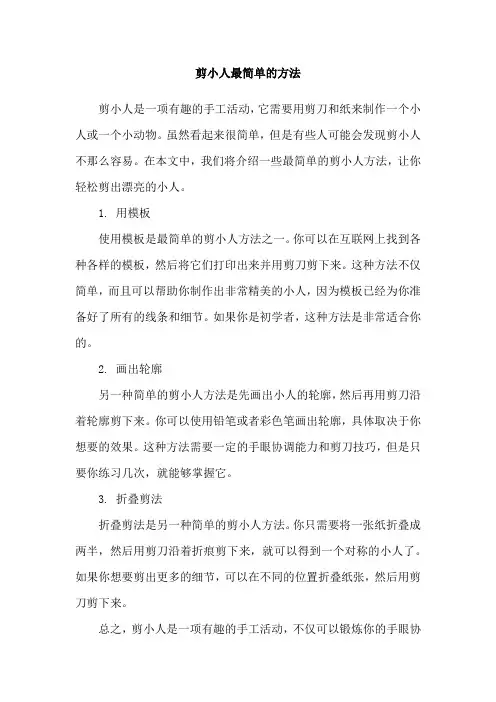 剪小人最简单的方法

剪小人是一项有趣的手工活动，它需要用剪刀和纸来制作一个小人或一个小动物。虽然看起来很简单，但是有些人可能会发现剪小人不那么容易。在本文中，我们将介绍一些最简单的剪小人方法，让你轻松剪出漂亮的小人。

1. 用模板

使用模板是最简单的剪小人方法之一。你可以在互联网上找到各种各样的模板，然后将它们打印出来并用剪刀剪下来。这种方法不仅简单，而且可以帮助你制作出非常精美的小人，因为模板已经为你准备好了所有的线条和细节。如果你是初学者，这种方法是非常适合你的。

2. 画出轮廓

另一种简单的剪小人方法是先画出小人的轮廓，然后再用剪刀沿着轮廓剪下来。你可以使用铅笔或者彩色笔画出轮廓，具体取决于你想要的效果。这种方法需要一定的手眼协调能力和剪刀技巧，但是只要你练习几次，就能够掌握它。

3. 折叠剪法

折叠剪法是另一种简单的剪小人方法。你只需要将一张纸折叠成两半，然后用剪刀沿着折痕剪下来，就可以得到一个对称的小人了。如果你想要剪出更多的细节，可以在不同的位置折叠纸张，然后用剪刀剪下来。

总之，剪小人是一项有趣的手工活动，不仅可以锻炼你的手眼协